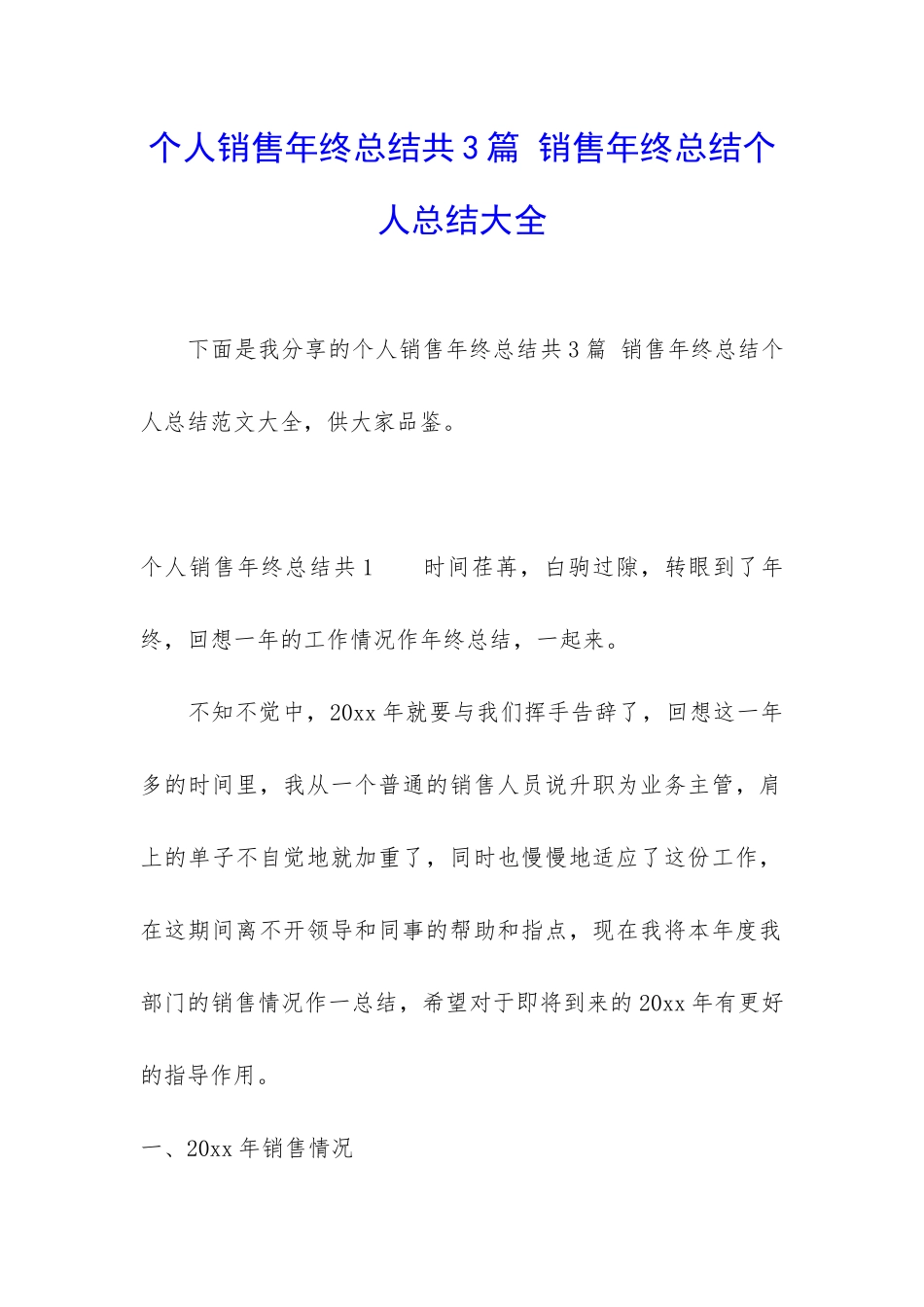 个人销售年终总结共3篇 销售年终总结个人总结大全

下面是我分享的个人销售年终总结共3篇 销售年终总结个人总结范文大全，供大家品鉴。

个人销售年终总结共1　　时间荏苒，白驹过隙，转眼到了年终，回想一年的工作情况作年终总结，一起来。

不知不觉中，20xx年就要与我们挥手告辞了，回想这一年多的时间里，我从一个普通的销售人员说升职为业务主管，肩上的单子不自觉地就加重了，同时也慢慢地适应了这份工作，在这期间离不开领导和同事的帮助和指点，现在我将本年度我部门的销售情况作一总结，希望对于即将到来的20xx年有更好的指导作用。

一、20xx年销售情况